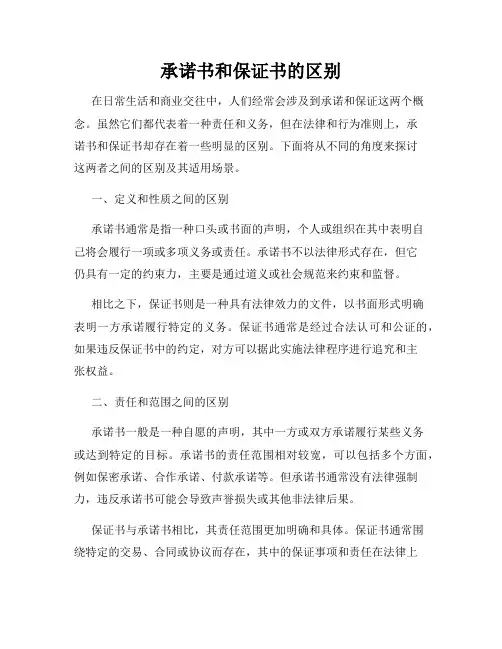 承诺书和保证书的区别

在日常生活和商业交往中，人们经常会涉及到承诺和保证这两个概念。虽然它们都代表着一种责任和义务，但在法律和行为准则上，承诺书和保证书却存在着一些明显的区别。下面将从不同的角度来探讨这两者之间的区别及其适用场景。

一、定义和性质之间的区别

承诺书通常是指一种口头或书面的声明，个人或组织在其中表明自己将会履行一项或多项义务或责任。承诺书不以法律形式存在，但它仍具有一定的约束力，主要是通过道义或社会规范来约束和监督。

相比之下，保证书则是一种具有法律效力的文件，以书面形式明确表明一方承诺履行特定的义务。保证书通常是经过合法认可和公证的，如果违反保证书中的约定，对方可以据此实施法律程序进行追究和主张权益。

二、责任和范围之间的区别

承诺书一般是一种自愿的声明，其中一方或双方承诺履行某些义务或达到特定的目标。承诺书的责任范围相对较宽，可以包括多个方面，例如保密承诺、合作承诺、付款承诺等。但承诺书通常没有法律强制力，违反承诺书可能会导致声誉损失或其他非法律后果。

保证书与承诺书相比，其责任范围更加明确和具体。保证书通常围绕特定的交易、合同或协议而存在，其中的保证事项和责任在法律上